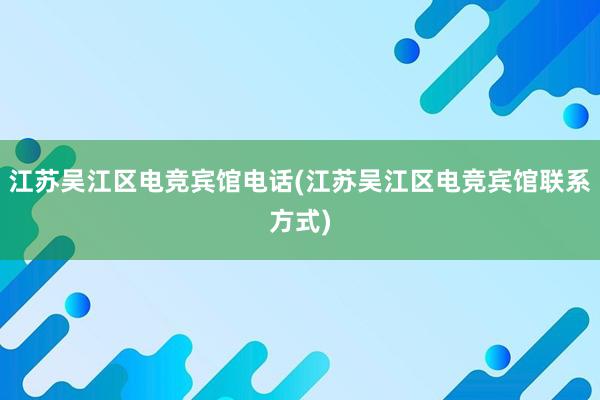 江苏吴江区电竞宾馆电话(江苏吴江区电竞宾馆联系方式)